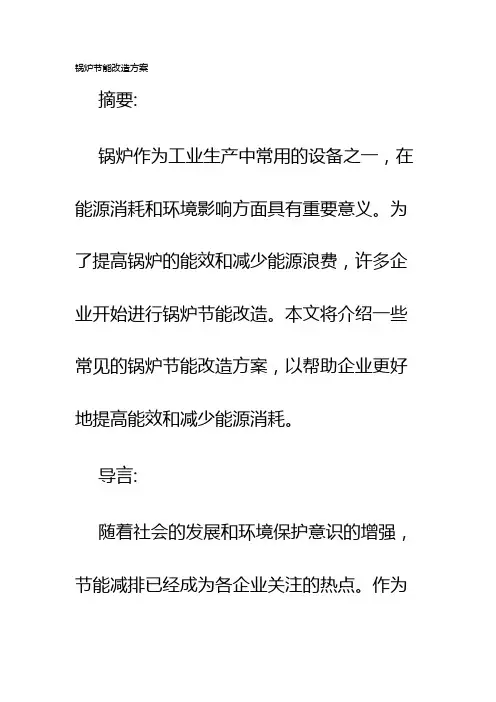 锅炉节能改造方案

摘要:

锅炉作为工业生产中常用的设备之一，在能源消耗和环境影响方面具有重要意义。为了提高锅炉的能效和减少能源浪费，许多企业开始进行锅炉节能改造。本文将介绍一些常见的锅炉节能改造方案，以帮助企业更好地提高能效和减少能源消耗。

导言:

随着社会的发展和环境保护意识的增强，节能减排已经成为各企业关注的热点。作为